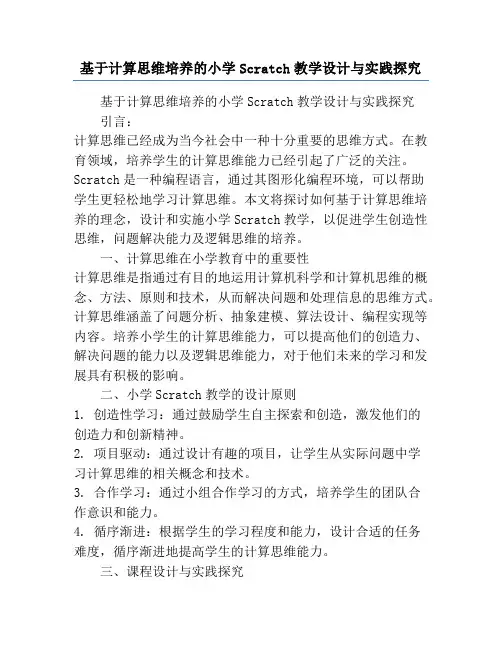 基于计算思维培养的小学 Scratch 教学设计与实践探究

基于计算思维培养的小学 Scratch 教学设计与实践探究

引言：

计算思维已经成为当今社会中一种十分重要的思维方式。在教育领域，培养学生的计算思维能力已经引起了广泛的关注。Scratch 是一种编程语言，通过其图形化编程环境，可以帮助学生更轻松地学习计算思维。本文将探讨如何基于计算思维培养的理念，设计和实施小学 Scratch 教学，以促进学生创造性思维，问题解决能力及逻辑思维的培养。

一、计算思维在小学教育中的重要性

计算思维是指通过有目的地运用计算机科学和计算机思维的概念、方法、原则和技术，从而解决问题和处理信息的思维方式。计算思维涵盖了问题分析、抽象建模、算法设计、编程实现等内容。培养小学生的计算思维能力，可以提高他们的创造力、解决问题的能力以及逻辑思维能力，对于他们未来的学习和发展具有积极的影响。

二、小学 Scratch 教学的设计原则

1. 创造性学习：通过鼓励学生自主探索和创造，激发他们的创造力和创新精神。

2. 项目驱动：通过设计有趣的项目，让学生从实际问题中学习计算思维的相关概念和技术。

3. 合作学习：通过小组合作学习的方式，培养学生的团队合作意识和能力。

4. 循序渐进：根据学生的学习程度和能力，设计合适的任务难度，循序渐进地提高学生的计算思维能力。

三、课程设计与实践探究